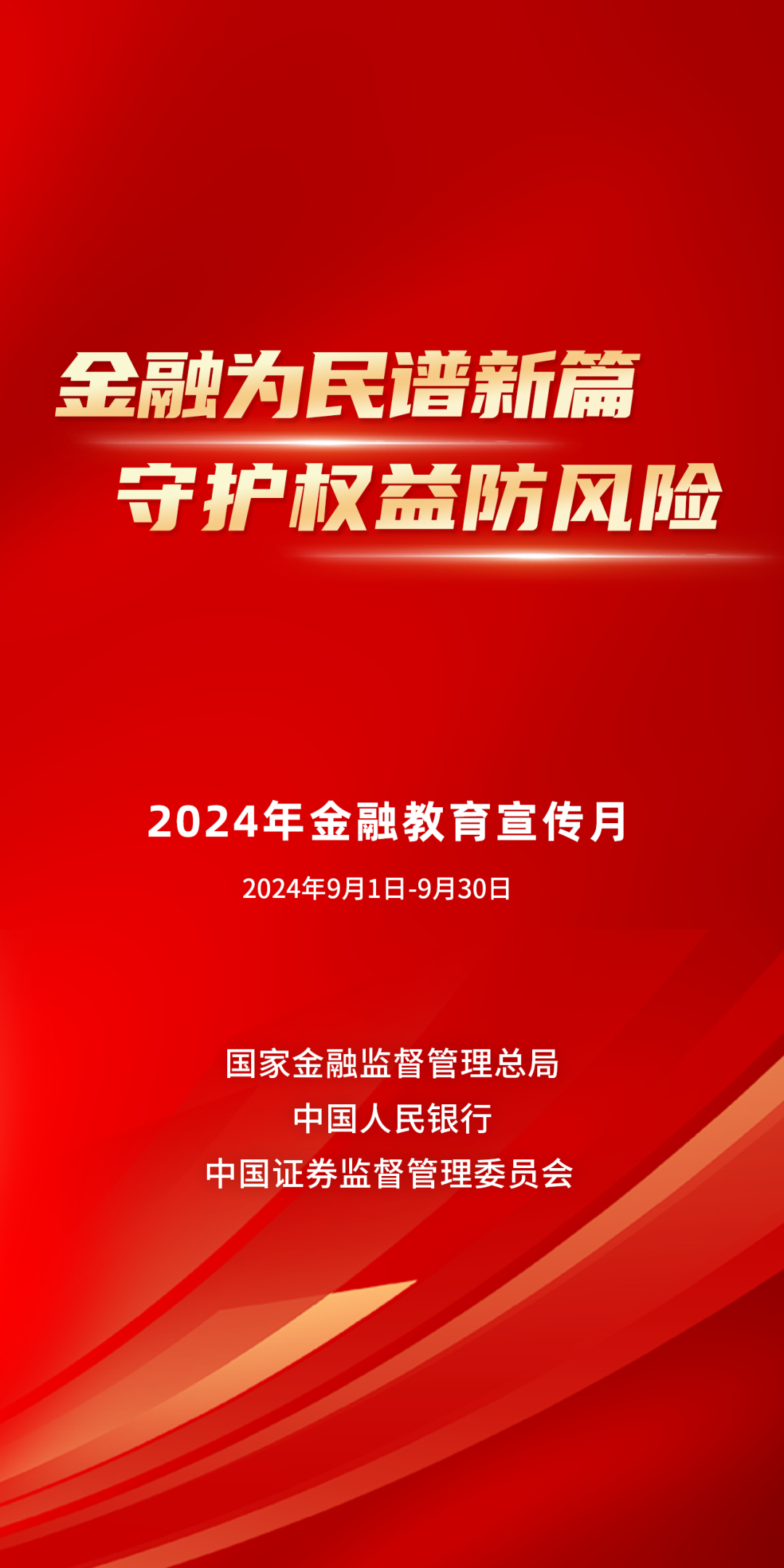 金融为民谱新篇
守护权益防风险

2024年金融教育宣传月

2024年9月1日-9月30日

国家金融监督管理总局
中国人民银行
中国证券监督管理委员会